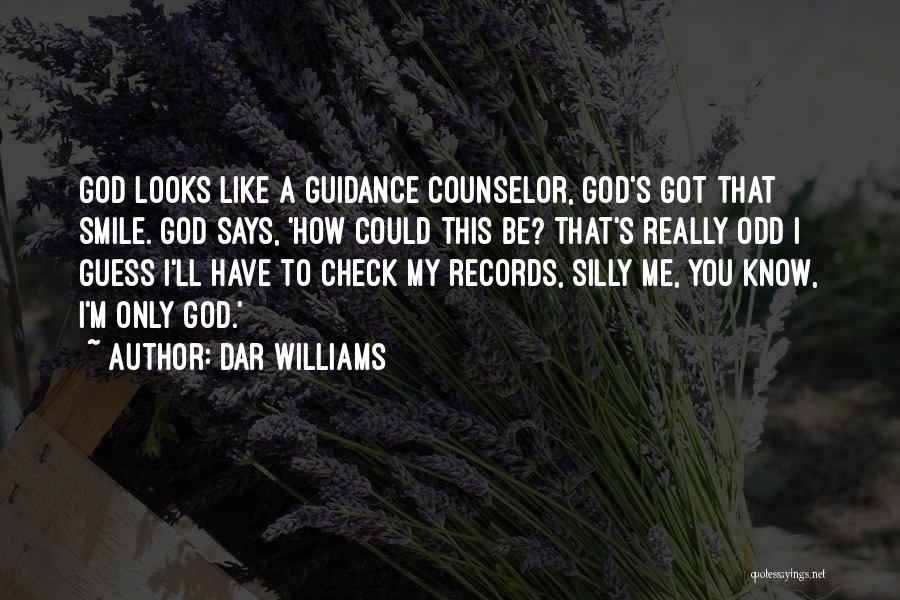 GOD LOOKS LIKE A GUIDANCE COUNSELOR, GOD'S GOT THAT SMILE. GOD SAYS, 'HOW COULD THIS BE? THAT'S REALLY ODD I GUESS I'LL HAVE TO CHECK MY RECORDS, SILLY ME, YOU KNOW, I'M ONLY GOD.'

~ AUTHOR: DAR WILLIAMS

quotessayings.net